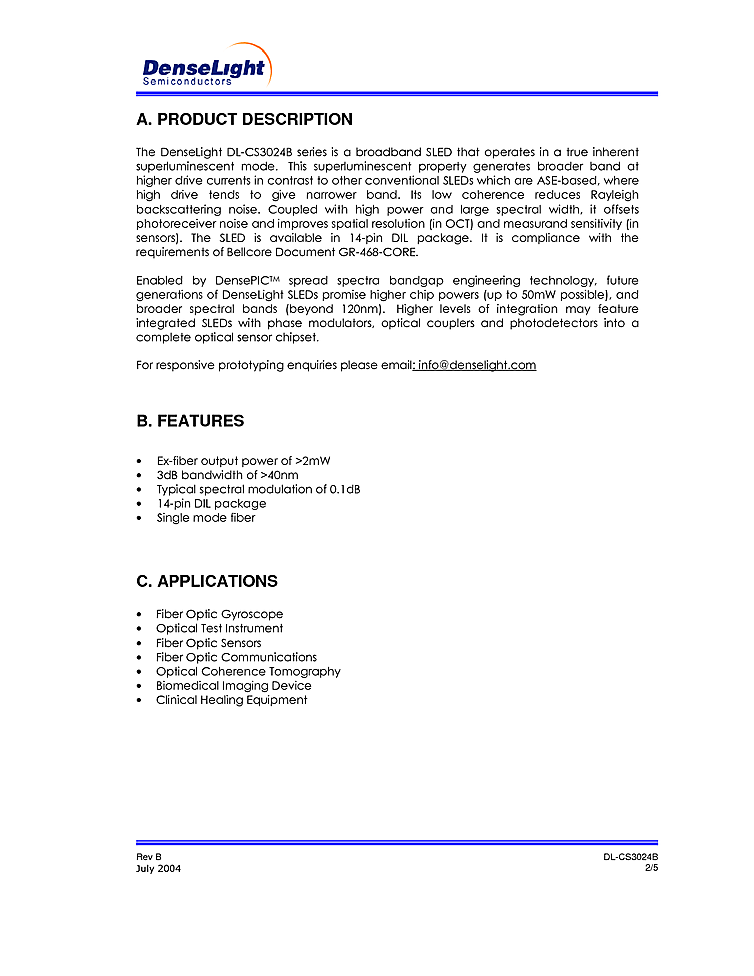 DenseLight
Semiconductors

A. PRODUCT DESCRIPTION

The DenseLight DL-CS3024B series is a broadband SLED that operates in a true inherent superluminescent mode. This superluminescent property generates broader band at higher drive currents in contrast to other conventional SLEDs which are ASE-based, where high drive tends to give narrower band. Its low coherence reduces Rayleigh backscattering noise. Coupled with high power and large spectral width, it offsets photoreceiver noise and improves spatial resolution (in OCT) and measurand sensitivity (in sensors). The SLED is available in 14-pin DIL package. It is compliance with the requirements of Bellcore Document GR-468-CORE.

Enabled by DensePIC™ spread spectra bandgap engineering technology, future generations of DenseLight SLEDs promise higher chip powers (up to 50mW possible), and broader spectral bands (beyond 120nm). Higher levels of integration may feature integrated SLEDs with phase modulators, optical couplers and photodetectors into a complete optical sensor chipset.

For responsive prototyping enquiries please email: info@denselight.com

B. FEATURES

• Ex-fiber output power of >2mW
• 3dB bandwidth of >40nm
• Typical spectral modulation of 0.1dB
• 14-pin DIL package
• Single mode fiber

C. APPLICATIONS

• Fiber Optic Gyroscope
• Optical Test Instrument
• Fiber Optic Sensors
• Fiber Optic Communications
• Optical Coherence Tomography
• Biomedical Imaging Device
• Clinical Healing Equipment

Rev B
July 2004

DL-CS3024B
2/5